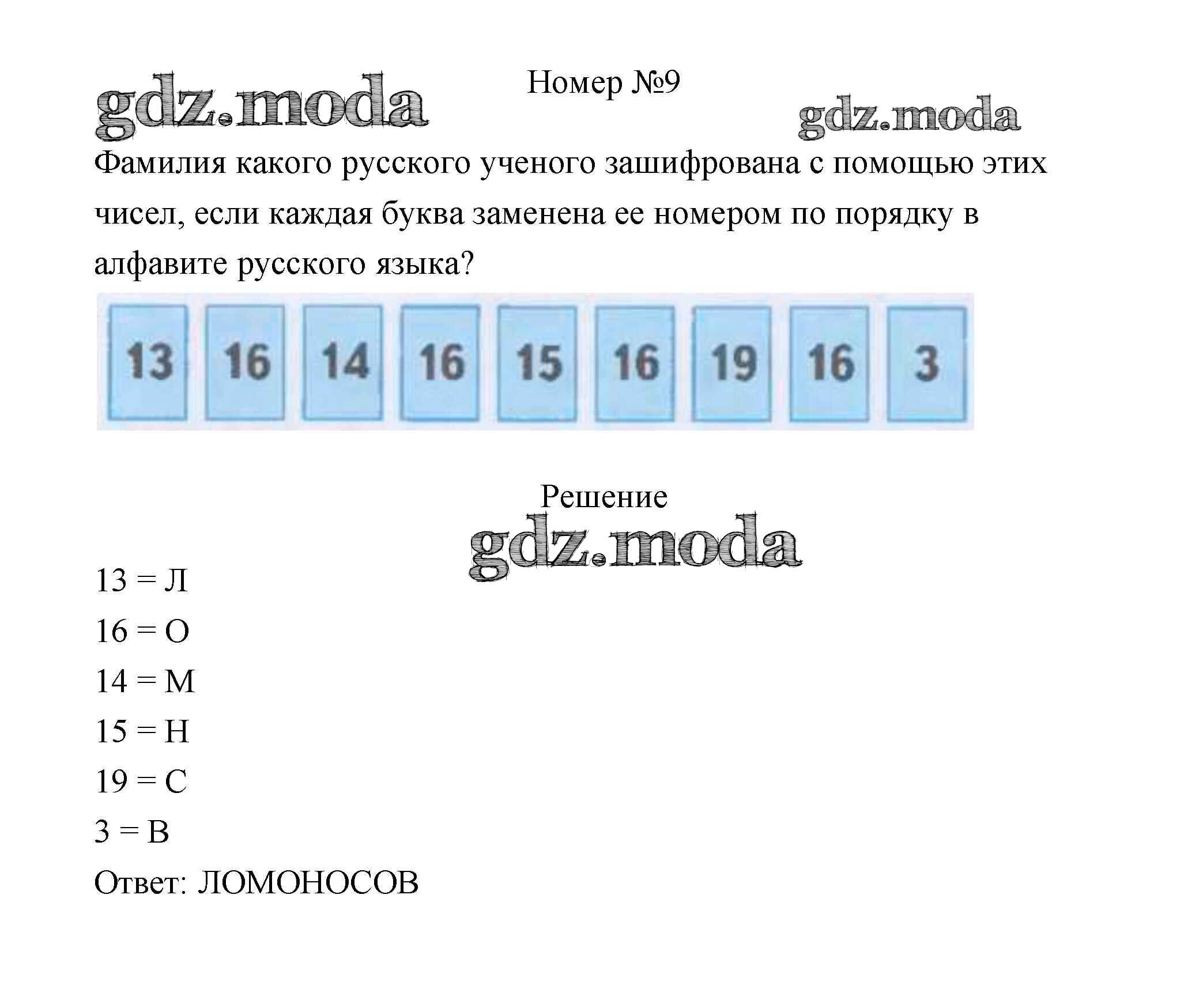 Номер №9

Фамилия какого русского ученого зашифрована с помощью этих чисел, если каждая буква заменена ее номером по порядку в алфавите русского языка?

13 16 14 16 15 16 19 16 3

Решение

13 = Л

16 = О

14 = М

15 = Н

19 = С

3 = В

Ответ: ЛОМОНОСОВ

gdz.moda